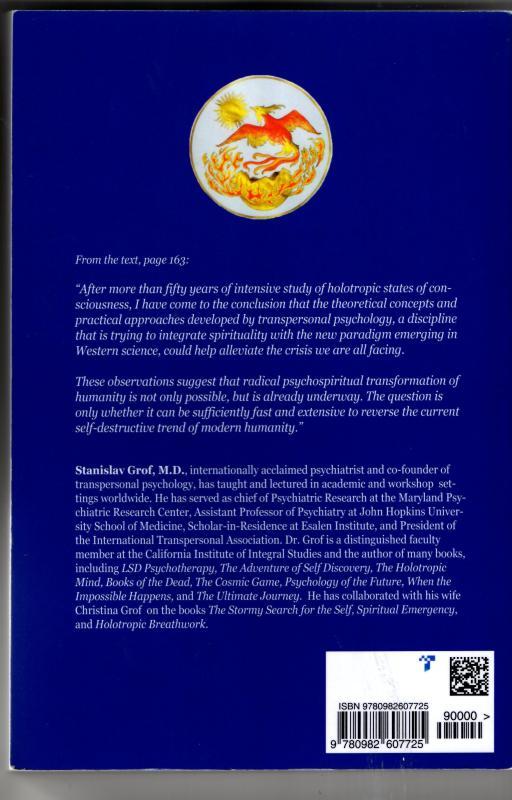 From the text, page 163:

"After more than fifty years of intensive study of holotropic states of consciousness, I have come to the conclusion that the theoretical concepts and practical approaches developed by transpersonal psychology, a discipline that is trying to integrate spirituality with the new paradigm emerging in Western science, could help alleviate the crisis we are all facing.

These observations suggest that radical psychospiritual transformation of humanity is not only possible, but is already underway. The question is only whether it can be sufficiently fast and extensive to reverse the current self-destructive trend of modern humanity."

Stanislav Grof, M.D., internationally acclaimed psychiatrist and co-founder of transpersonal psychology, has taught and lectured in academic and workshop settings worldwide. He has served as chief of Psychiatric Research at the Maryland Psychiatric Research Center, Assistant Professor of Psychiatry at John Hopkins University School of Medicine, Scholar-in-Residence at Esalen Institute, and President of the International Transpersonal Association. Dr. Grof is a distinguished faculty member at the California Institute of Integral Studies and the author of many books, including LSD Psychotherapy, The Adventure of Self Discovery, The Holotropic Mind, Books of the Dead, The Cosmic Game, Psychology of the Future, When the Impossible Happens, and The Ultimate Journey. He has collaborated with his wife Christina Grof on the books The Stormy Search for the Self, Spiritual Emergency, and Holotropic Breathwork.

ISBN 9780982607725

90000 >

9 780982 607725